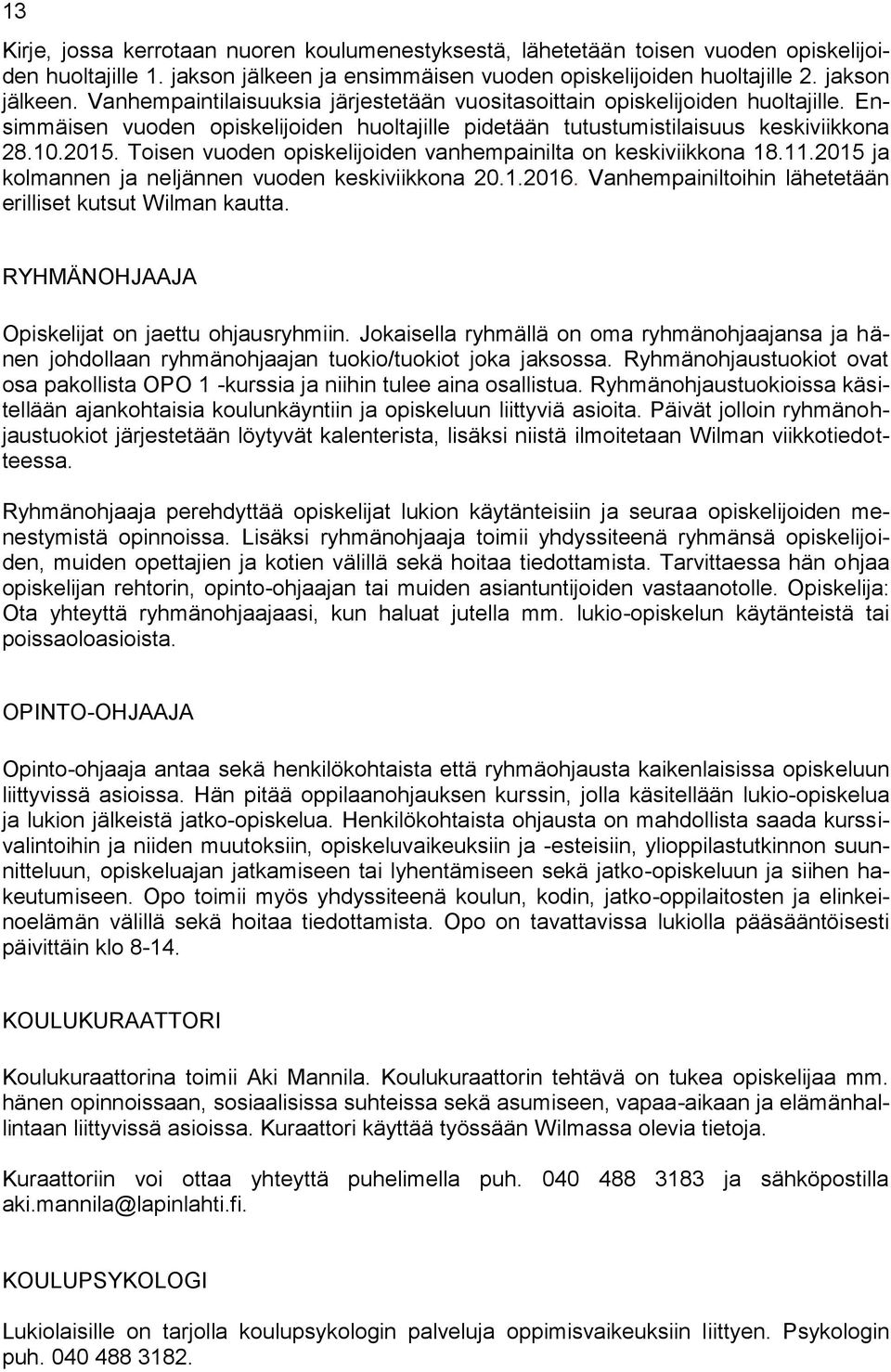 13

Kirje, jossa kerrotaan nuoren koulumenestyksestä, lähetetään toisen vuoden opiskelijoiden huoltajille 1. jakson jälkeen ja ensimmäisen vuoden opiskelijoiden huoltajille 2. jakson jälkeen. Vanhempaintilaisuuksia järjestetään vuositasoittain opiskelijoiden huoltajille. Ensimmäisen vuoden opiskelijoiden huoltajille pidetään tutustumistilaisuus keskiviikkona 28.10.2015. Toisen vuoden opiskelijoiden vanhempainilta on keskiviikkona 18.11.2015 ja kolmannen ja neljännen vuoden keskiviikkona 20.1.2016. Vanhempainiltoihin lähetetään erilliset kutsut Wilman kautta.

RYHMÄNOHJAAJA

Opiskelijat on jaettu ohjausryhmiin. Jokaisella ryhmällä on oma ryhmänohjaajansa ja hänen johdollaan ryhmänohjaajan tuokio/tuokiot joka jaksossa. Ryhmänohjaustuokiot ovat osa pakollista OPO 1 -kurssia ja niihin tulee aina osallistua. Ryhmänohjaustuokioissa käsitellään ajankohtaisia koulunkäyntiin ja opiskeluun liittyviä asioita. Päivät jolloin ryhmänohjaustuokiot järjestetään löytyvät kalenterista, lisäksi niistä ilmoitetaan Wilman viikkotiedotteessa.

Ryhmänohjaaja perehdyttää opiskelijat lukion käytänteisiin ja seuraa opiskelijoiden menestymistä opinnoissa. Lisäksi ryhmänohjaaja toimii yhdyssiteenä ryhmänsä opiskelijoiden, muiden opettajien ja kotien välillä sekä hoitaa tiedottamista. Tarvittaessa hän ohjaa opiskelijan rehtorin, opinto-ohjaajan tai muiden asiantuntijoiden vastaanotolle. Opiskelija: Ota yhteyttä ryhmänohjaajaasi, kun haluat jutella mm. lukio-opiskelun käytänteistä tai poissaoloasioista.

OPINTO-OHJAAJA

Opinto-ohjaaja antaa sekä henkilökohtaista että ryhmäohjausta kaikenlaisissa opiskeluun liittyvissä asioissa. Hän pitää oppilaanohjauksen kurssin, jolla käsitellään lukio-opiskelua ja lukion jälkeistä jatko-opiskelua. Henkilökohtaista ohjausta on mahdollista saada kurssivalintoihin ja niiden muutoksiin, opiskeluvaikeuksiin ja -esteisiin, ylioppilastutkinnon suunnitteluun, opiskeluajan jatkamiseen tai lyhentämiseen sekä jatko-opiskeluun ja siihen hakeutumiseen. Opo toimii myös yhdyssiteenä koulun, kodin, jatko-oppilaitosten ja elinkeinoelämän välillä sekä hoitaa tiedottamista. Opo on tavattavissa lukiolla pääsääntöisesti päivittäin klo 8-14.

KOULUKURAATTORI

Koulukuraattorina toimii Aki Mannila. Koulukuraattorin tehtävä on tukea opiskelijaa mm. hänen opinnoissaan, sosiaalisissa suhteissa sekä asumiseen, vapaa-aikaan ja elämänhallintaan liittyvissä asioissa. Kuraattori käyttää työssään Wilmassa olevia tietoja.

Kuraattoriin voi ottaa yhteyttä puhelimella puh. 040 488 3183 ja sähköpostilla aki.mannila@lapinlahti.fi.

KOULUPSYKOLOGI

Lukiolaisille on tarjolla koulupsykologin palveluja oppimisvaikeuksiin liittyen. Psykologin puh. 040 488 3182.